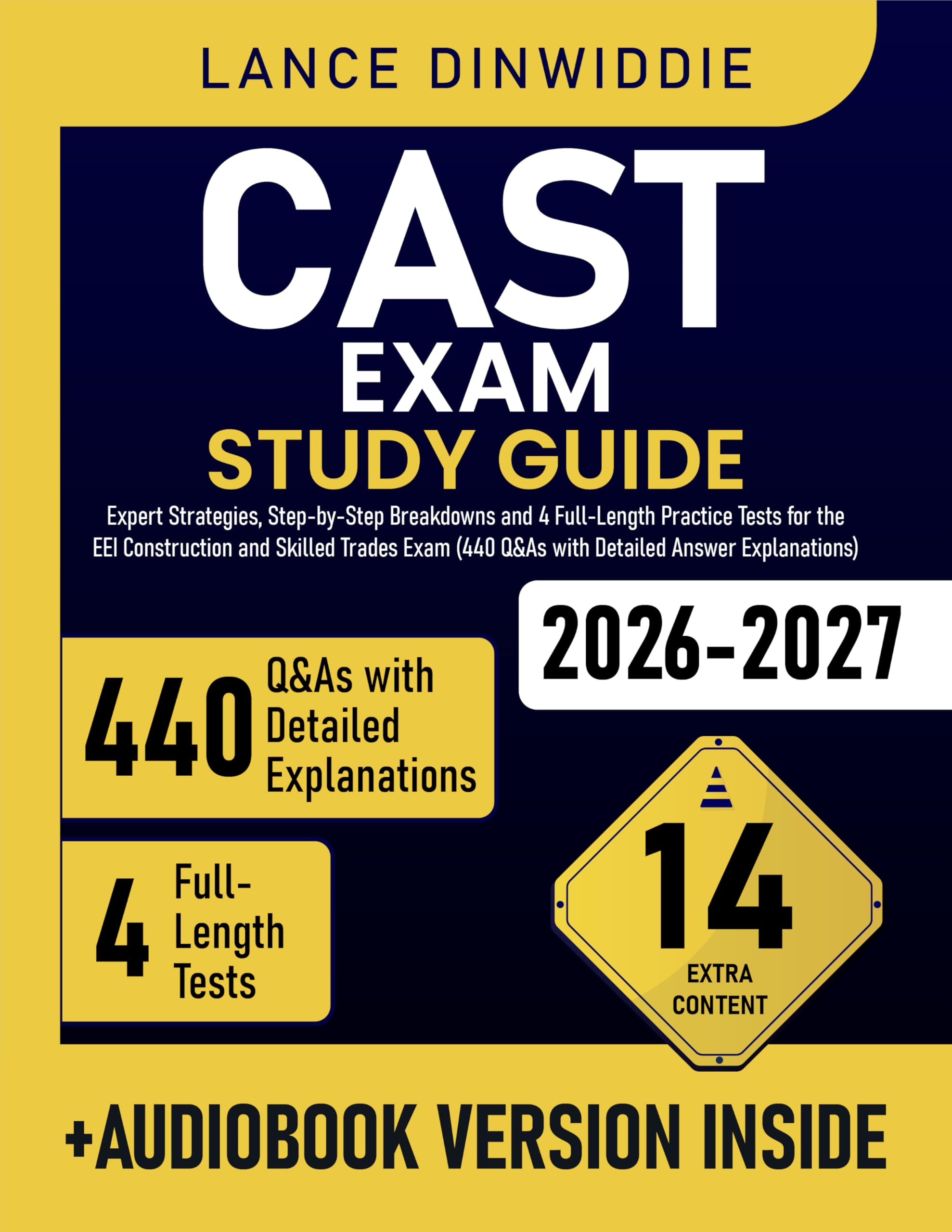 LANCE DINWIDDIE

CAST EXAM STUDY GUIDE

Expert Strategies, Step-by-Step Breakdowns and 4 Full-Length Practice Tests for the EEI Construction and Skilled Trades Exam (440 Q&As with Detailed Answer Explanations)

2026-2027

440 Q&As with Detailed Explanations

4 Full-Length Tests

14 EXTRA CONTENT

+AUDIOBOOK VERSION INSIDE